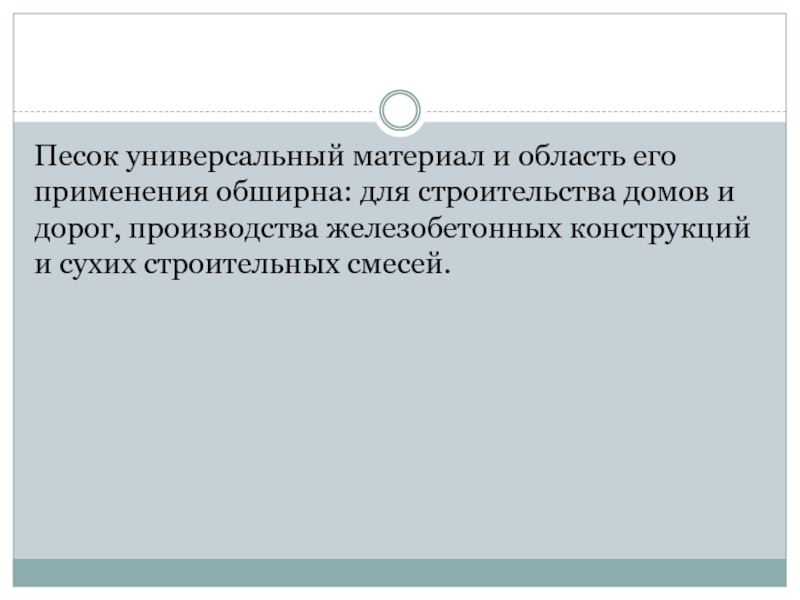 Песок универсальный материал и область его применения обширна: для строительства домов и дорог, производства железобетонных конструкций и сухих строительных смесей.